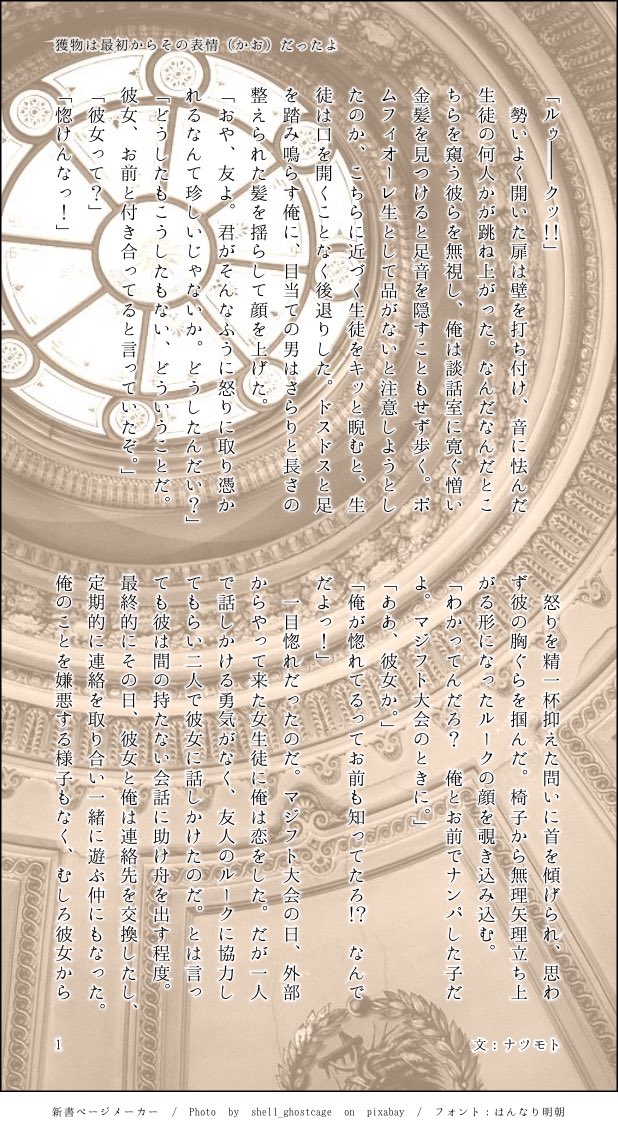 獲物は最初からその表情（かお）だったよ

「ルゥ――クッ!!」

勢いよく開いた扉は壁を打ち付け、音に怯んだ生徒の何人かが跳ね上がった。なんだなんだとこちらを窺う彼らを無視し、俺は談話室に寛ぐ憎い金髪を見つけると足音を隠すこともせず歩く。ポムフィオーレ生として品がないと注意しようとしたのか、こちらに近づく生徒をキッと睨むと、生徒は口を開くことなく後退りした。ドスドスと足を踏み鳴らす俺に、目当ての男はさらりと長さの整えられた髪を揺らして顔を上げた。

「おや、友よ。君がそんなふうに怒りに取り憑かれるなんて珍しいじゃないか。どうしたんだい？」

「どうしたもこうしたもない、どういうことだ。彼女、お前と付き合ってると言っていたぞ。」

「彼女って？」

「惚けんなっ！」

怒りを精一杯抑えた問いに首を傾げられ、思わず彼の胸ぐらを掴んだ。椅子から無理矢理立ち上がる形になったルークの顔を覗き込み込む。

「わかってんだろ？　俺とお前でナンパした子だよ。マジフト大会のときに。」

「ああ、彼女か。」

「俺が惚れてるってお前も知ってたろ!?　なんでだよっ！」

一目惚れだったのだ。マジフト大会の日、外部からやって来た女生徒に俺は恋をした。だが一人で話しかける勇気がなく、友人のルークに協力してもらい二人で彼女に話しかけたのだ。とは言っても彼は間の持たない会話に助け舟を出す程度。最終的にその日、彼女と俺は連絡先を交換したし、定期的に連絡を取り合い一緒に遊ぶ仲にもなった。俺のことを嫌悪する様子もなく、むしろ彼女から

1

文：ナツモト

新書ページメーカー　/　Photo by shell_ghostcage on pixabay　/　フォント：はんなり明朝